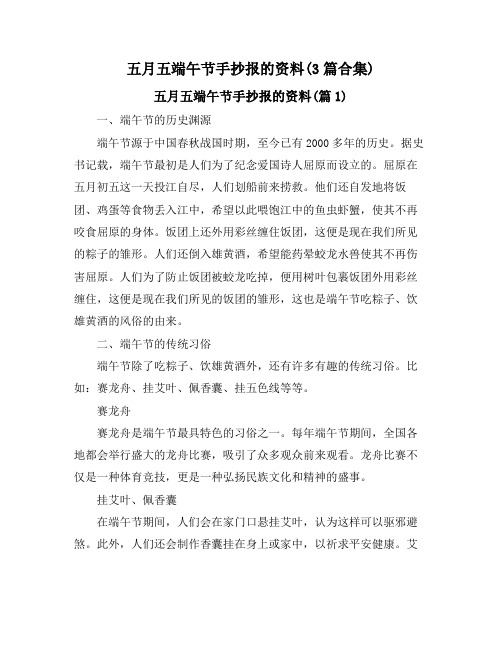 五月五端午节手抄报的资料(3篇合集)

五月五端午节手抄报的资料(篇1)

一、端午节的历史渊源

端午节源于中国春秋战国时期，至今已有2000多年的历史。据史书记载，端午节最初是人们为了纪念爱国诗人屈原而设立的。屈原在五月初五这一天投江自尽，人们划船前来捞救。他们还自发地将饭团、鸡蛋等食物丢入江中，希望以此喂饱江中的鱼虫虾蟹，使其不再咬食屈原的身体。饭团上还外用彩丝缠住饭团，这便是现在我们所见的粽子的雏形。人们还倒入雄黄酒，希望能药晕蛟龙水兽使其不再伤害屈原。人们为了防止饭团被蛟龙吃掉，便用树叶包裹饭团外用彩丝缠住，这便是现在我们所见的饭团的雏形，这也是端午节吃粽子、饮雄黄酒的风俗的由来。

二、端午节的传统习俗

端午节除了吃粽子、饮雄黄酒外，还有许多有趣的传统习俗。比如：赛龙舟、挂艾叶、佩香囊、挂五色线等等。

赛龙舟

赛龙舟是端午节最具特色的习俗之一。每年端午节期间，全国各地都会举行盛大的龙舟比赛，吸引了众多观众前来观看。龙舟比赛不仅是一种体育竞技，更是一种弘扬民族文化和精神的盛事。

挂艾叶、佩香囊

在端午节期间，人们会在家门口悬挂艾叶，认为这样可以驱邪避煞。此外，人们还会制作香囊挂在身上或家中，以祈求平安健康。艾